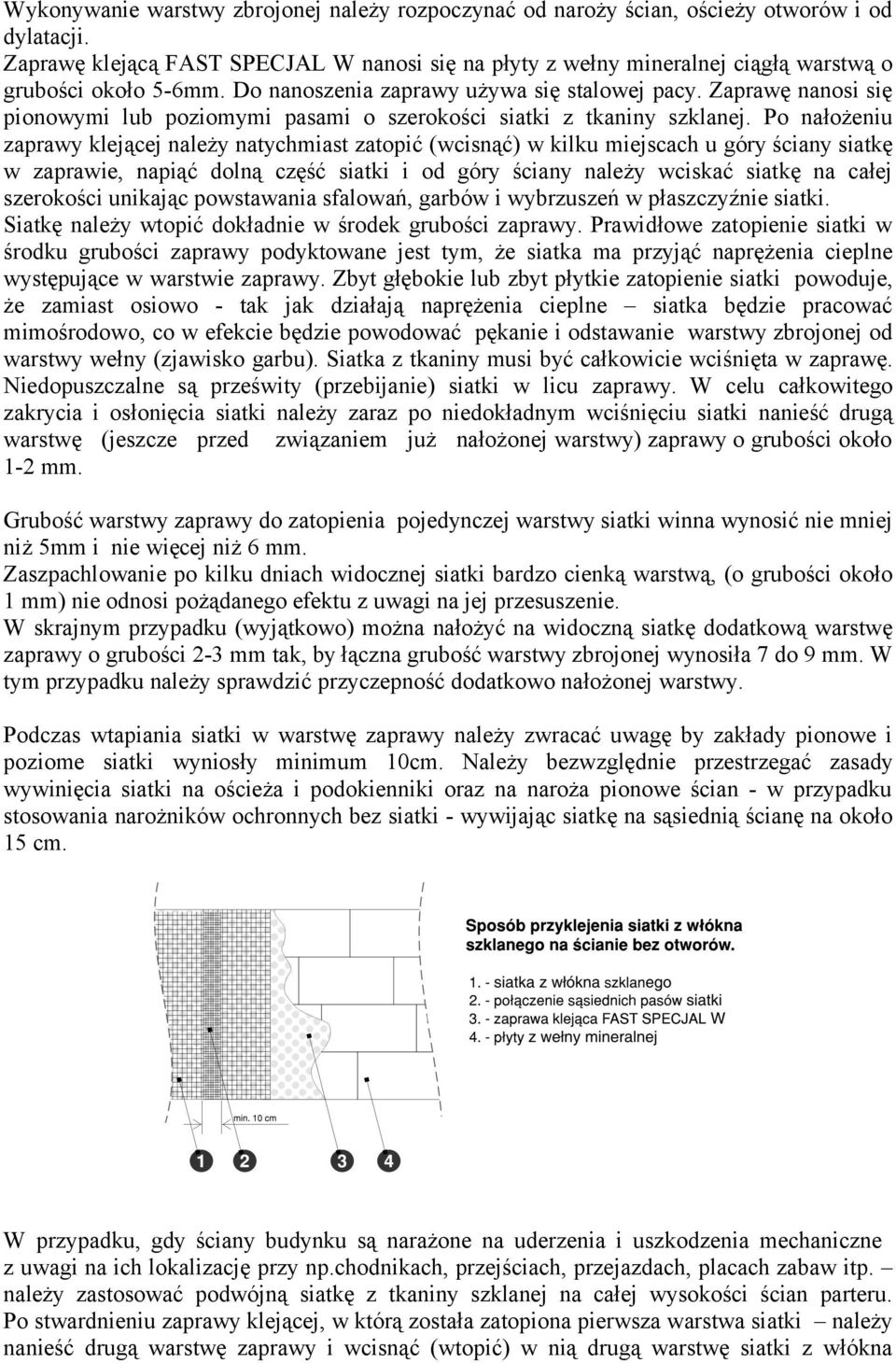 Wykonywanie warstwy zbrojonej należy rozpoczynać od naroży ścian, ościeży otworów i od dylatacji.
Zaprawę klejącą FAST SPECJAL W nanosi się na płyty z wełny mineralnej ciągłą warstwą o grubości około 5-6mm. Do nanoszenia zaprawy używa się stalowej pacy. Zaprawę nanosi się pionowymi lub poziomymi pasami o szerokości siatki z tkaniny szklanej. Po nałożeniu zaprawy klejącej należy natychmiast zatopić (wcisnąć) w kilku miejscach u góry ściany siatkę w zaprawie, napiąć dolną część siatki i od góry ściany należy wciskać siatkę na całej szerokości unikając powstawania sfalowań, garbów i wybrzuszeń w płaszczyźnie siatki. Siatkę należy wtopić dokładnie w środek grubości zaprawy. Prawidłowe zatopienie siatki w środku grubości zaprawy podyktowane jest tym, że siatka ma przyjąć naprężenia cieplne występujące w warstwie zaprawy. Zbyt głębokie lub zbyt płytkie zatopienie siatki powoduje, że zamiast osiowo - tak jak działają naprężenia cieplne – siatka będzie pracować mimośrodowo, co w efekcie będzie powodować pękanie i odstawanie warstwy zbrojonej od warstwy wełny (zjawisko garbu). Siatka z tkaniny musi być całkowicie wciśnięta w zaprawę. Niedopuszczalne są prześwity (przebijanie) siatki w licu zaprawy. W celu całkowitego zakrycia i osłonięcia siatki należy zaraz po niedokładnym wciśnięciu siatki nanieść drugą warstwę (jeszcze przed związaniem już nałożonej warstwy) zaprawy o grubości około 1-2 mm.

Grubość warstwy zaprawy do zatopienia pojedynczej warstwy siatki winna wynosić nie mniej niż 5mm i nie więcej niż 6 mm.
Zaszpachlowanie po kilku dniach widocznej siatki bardzo cienką warstwą, (o grubości około 1 mm) nie odnosi pożądanego efektu z uwagi na jej przesuszenie.
W skrajnym przypadku (wyjątkowo) można nałożyć na widoczną siatkę dodatkową warstwę zaprawy o grubości 2-3 mm tak, by łączna grubość warstwy zbrojonej wynosiła 7 do 9 mm. W tym przypadku należy sprawdzić przyczepność dodatkowo nałożonej warstwy.

Podczas wtapiania siatki w warstwę zaprawy należy zwracać uwagę by zakłady pionowe i poziome siatki wyniosły minimum 10cm. Należy bezwzględnie przestrzegać zasady wywinięcia siatki na ościeża i podokienniki oraz na naroża pionowe ścian - w przypadku stosowania narożników ochronnych bez siatki - wywijając siatkę na sąsiednią ścianę na około 15 cm.

Sposób przyklejenia siatki z włókna szklanego na ścianie bez otworów.
1. - siatka z włókna szklanego
2. - połączenie sąsiednich pasów siatki
3. - zaprawa klejąca FAST SPECJAL W
4. - płyty z wełny mineralnej

min. 10 cm

1 2 3 4

W przypadku, gdy ściany budynku są narażone na uderzenia i uszkodzenia mechaniczne z uwagi na ich lokalizację przy np.chodnikach, przejściach, przejazdach, placach zabaw itp. – należy zastosować podwójną siatkę z tkaniny szklanej na całej wysokości ścian parteru. Po stwardnieniu zaprawy klejącej, w którą została zatopiona pierwsza warstwa siatki – należy nanieść drugą warstwę zaprawy i wcisnąć (wtopić) w nią drugą warstwę siatki z włókna